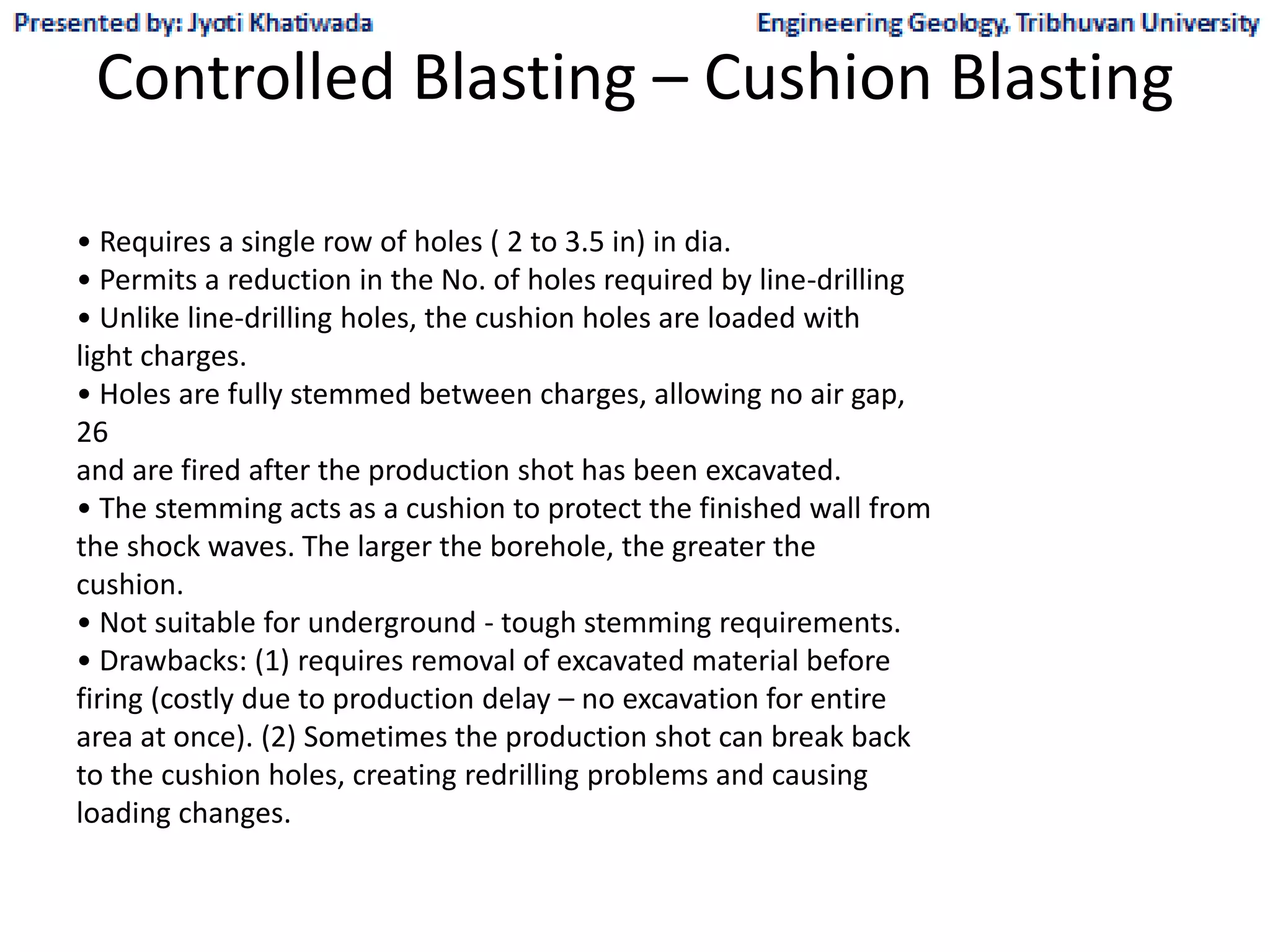 Presented by: Jyoti Khatiwada

Engineering Geology, Tribhuvan University

Controlled Blasting – Cushion Blasting

• Requires a single row of holes ( 2 to 3.5 in) in dia.
• Permits a reduction in the No. of holes required by line-drilling
• Unlike line-drilling holes, the cushion holes are loaded with light charges.
• Holes are fully stemmed between charges, allowing no air gap,
26
and are fired after the production shot has been excavated.
• The stemming acts as a cushion to protect the finished wall from the shock waves. The larger the borehole, the greater the cushion.
• Not suitable for underground - tough stemming requirements.
• Drawbacks: (1) requires removal of excavated material before firing (costly due to production delay – no excavation for entire area at once). (2) Sometimes the production shot can break back to the cushion holes, creating redrilling problems and causing loading changes.